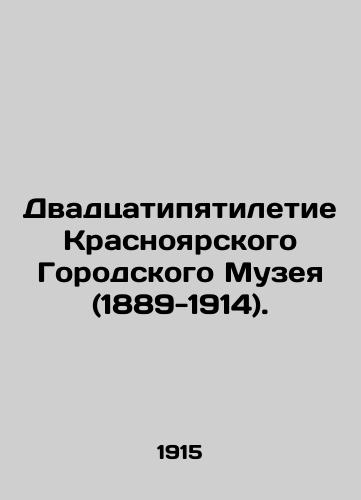 Двадцатипятилетие Красноярского Городского Музея (1889-1914).

1915